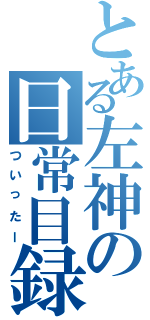 とある左神の日常目録

ついったー